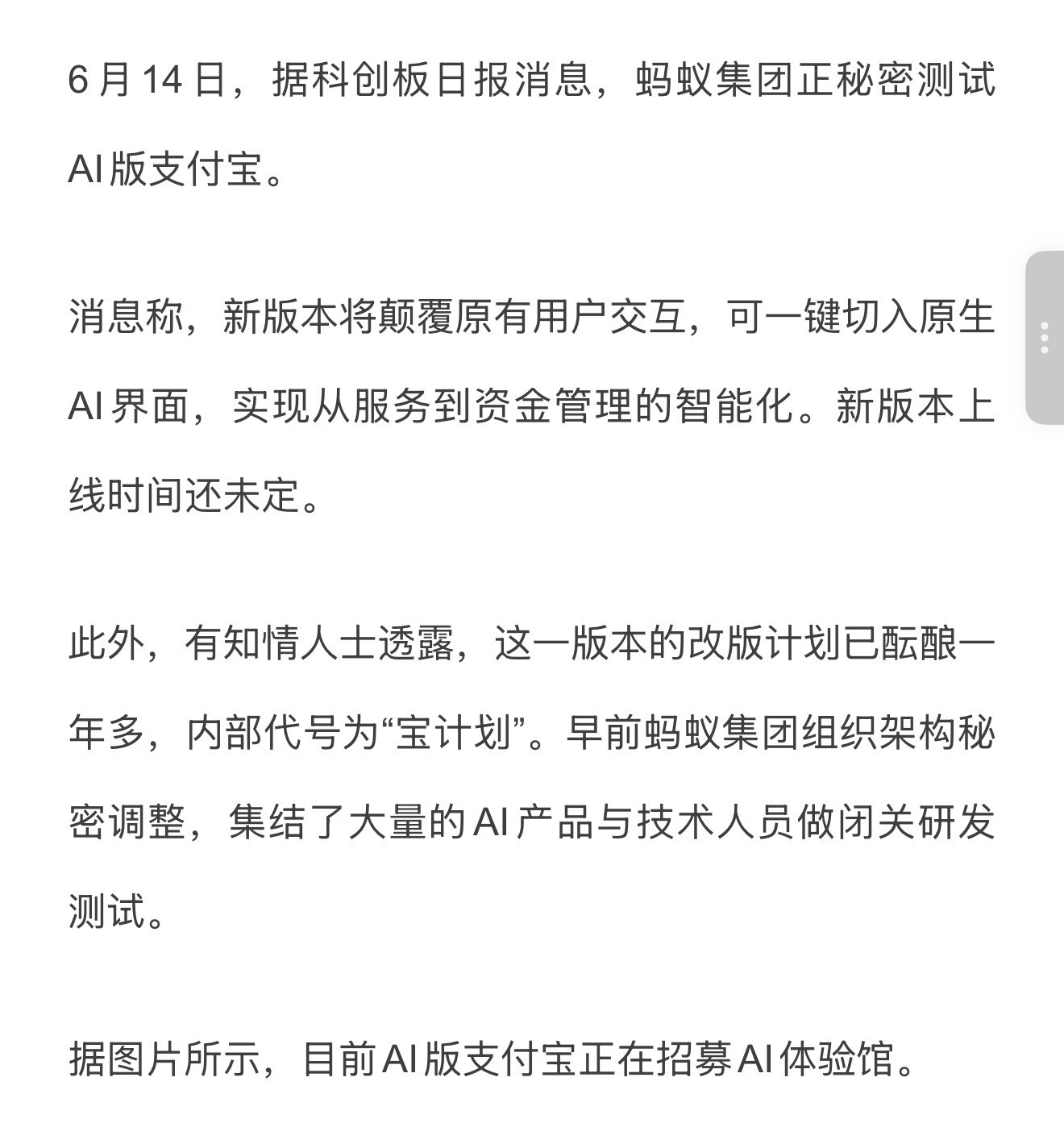 6 月 14 日，据科创板日报消息，蚂蚁集团正秘密测试 AI 版支付宝。

消息称，新版本将颠覆原有用户交互，可一键切入原生 AI 界面，实现从服务到资金管理的智能化。新版本上线时间还未定。

此外，有知情人士透露，这一版本的改版计划已酝酿一年多，内部代号为“宝计划”。早前蚂蚁集团组织架构秘密调整，集结了大量的 AI 产品与技术人员做闭关研发测试。

据图片所示，目前 AI 版支付宝正在招募 AI 体验馆。